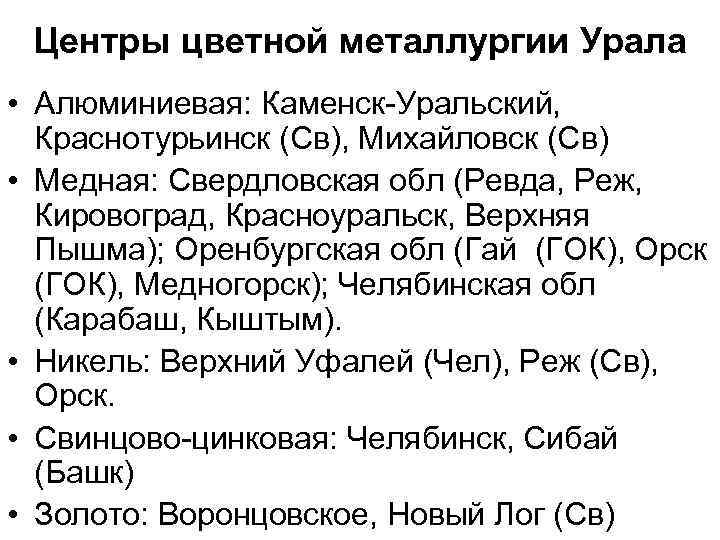 Центры цветной металлургии Урала

• Алюминиевая: Каменск-Уральский, Краснотурьинск (Св), Михайловск (Св)
• Медная: Свердловская обл (Ревда, Реж, Кировоград, Красноуральск, Верхняя Пышма); Оренбургская обл (Гай (ГОК), Орск (ГОК), Медногорск); Челябинская обл (Карабаш, Кыштым).
• Никель: Верхний Уфалей (Чел), Реж (Св), Орск.
• Свинцово-цинковая: Челябинск, Сибай (Башк)
• Золото: Воронцовское, Новый Лог (Св)